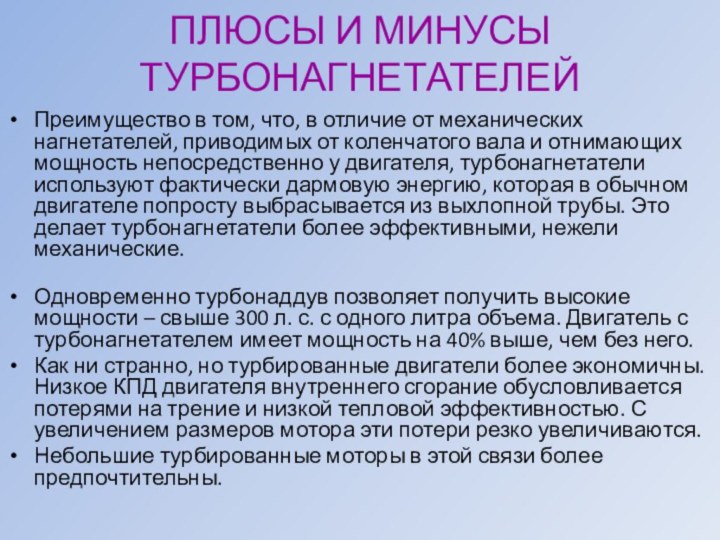 ПЛЮСЫ И МИНУСЫ ТУРБОНАГНЕТАТЕЛЕЙ

• Преимущество в том, что, в отличие от механических нагнетателей, приводимых от коленчатого вала и отнимающих мощность непосредственно у двигателя, турбонагнетатели используют фактически дармовую энергию, которая в обычном двигателе попросту выбрасывается из выхлопной трубы. Это делает турбонагнетатели более эффективными, нежели механические.

• Одновременно турбонаддув позволяет получить высокие мощности – свыше 300 л. с. с одного литра объема. Двигатель с турбонагнетателем имеет мощность на 40% выше, чем без него.
• Как ни странно, но турбированные двигатели более экономичны. Низкое КПД двигателя внутреннего сгорание обусловливается потерями на трение и низкой тепловой эффективностью. С увеличением размеров мотора эти потери резко увеличиваются.
• Небольшие турбированные моторы в этой связи более предпочтительны.